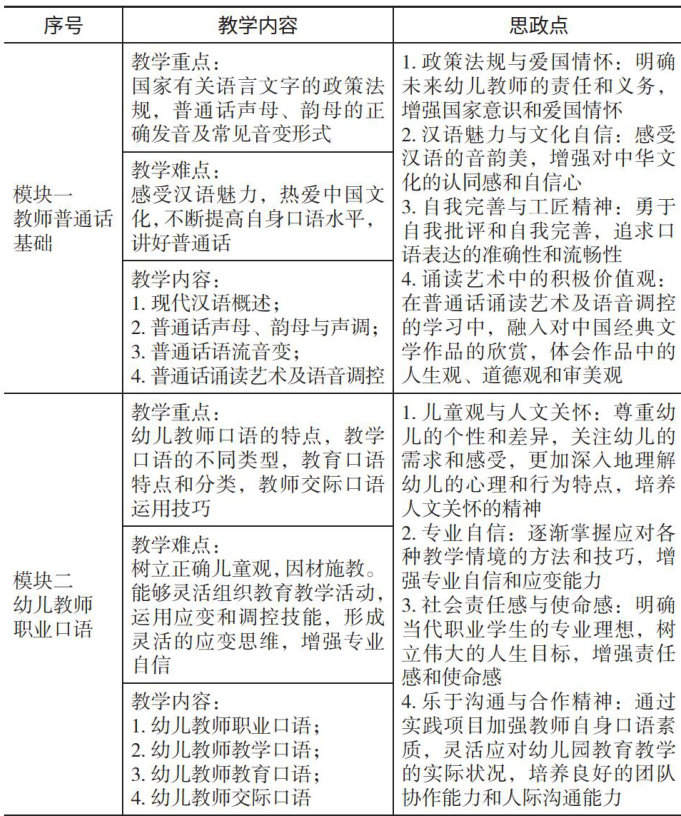 | 序号 | 教学内容 | 思政点 |
|---|---|---|
| 模块一 教师普通话基础 | 教学重点：国家有关语言文字的政策法规，普通话声母、韵母的正确发音及常见音变形式 | 1. 政策法规与爱国情怀：明确未来幼儿教师的责任和义务，增强国家意识和爱国情怀 2. 汉语魅力与文化自信：感受汉语的音韵美，增强对中华文化的认同感和自信心 3. 自我完善与工匠精神：勇于自我批评和自我完善，追求口语表达的准确性和流畅性 4. 诵读艺术中的积极价值观：在普通话诵读艺术及语音调控的学习中，融入对中国经典文学作品的欣赏，体会作品中的人生观、道德观和审美观 |
| | 教学难点：感受汉语魅力，热爱中国文化，不断提高自身口语水平，讲好普通话 | |
| | 教学内容：1. 现代汉语概述；2. 普通话声母、韵母与声调；3. 普通话语流音变；4. 普通话诵读艺术及语音调控 | |
| 模块二 幼儿教师职业口语 | 教学重点：幼儿教师口语的特点，教学口语的不同类型，教育口语特点和分类，教师交际口语运用技巧 | 1. 儿童观与人文关怀：尊重幼儿的个性和差异，关注幼儿的需求和感受，更加深入地理解幼儿的心理和行为特点，培养人文关怀的精神 2. 专业自信：逐渐掌握应对各种教学情境的方法和技巧，增强专业自信和应变能力 3. 社会责任感与使命感：明确当代职业学生的专业理想，树立伟大的人生目标，增强责任感和使命感 4. 乐于沟通与合作精神：通过实践项目加强教师自身口语素质，灵活应对幼儿园教育教学的实际状况，培养良好的团队协作能力和人际沟通能力 |
| | 教学难点：树立正确儿童观，因材施教。能够灵活组织教育教学活动，运用应变和调控技能，形成灵活的应变思维，增强专业自信 | |
| | 教学内容：1. 幼儿教师职业口语；2. 幼儿教师教学口语；3. 幼儿教师教育口语；4. 幼儿教师交际口语 | |